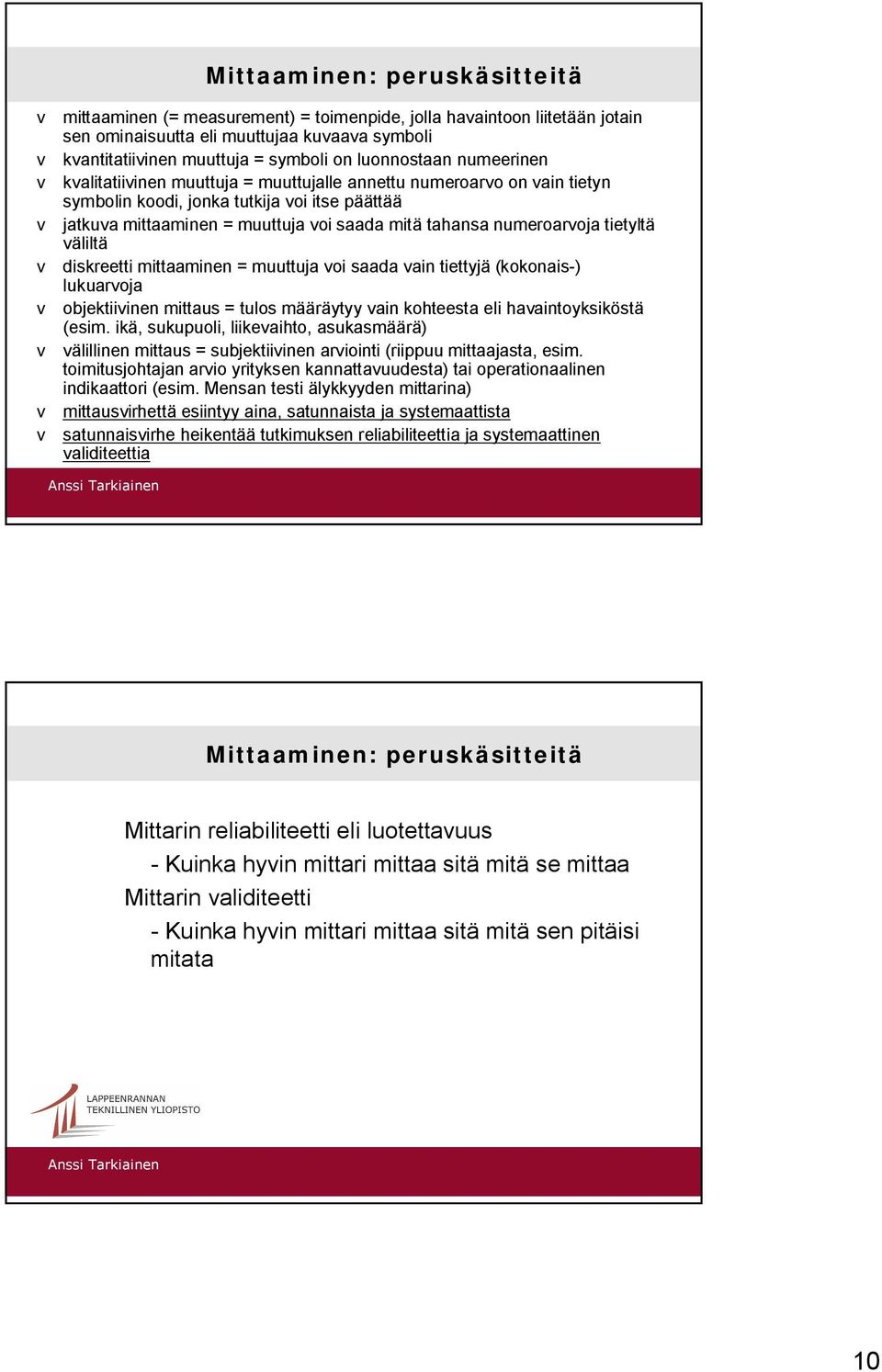 Mittaaminen: peruskäsitteitä

v mittaaminen (= measurement) = toimenpide, jolla havaintoon liitetään jotain sen ominaisuutta eli muuttujaa kuvaava symboli
v kvantitatiivinen muuttuja = symboli on luonnostaan numeerinen
v kvalitatiivinen muuttuja = muuttujalle annettu numeroarvo on vain tietyn symbolin koodi, jonka tutkija voi itse päättää
v jatkuva mittaaminen = muuttuja voi saada mitä tahansa numeroarvoja tietyltä väliltä
v diskreetti mittaaminen = muuttuja voi saada vain tiettyjä (kokonais-) lukuarvoja
v objektiivinen mittaus = tulos määräytyy vain kohteesta eli havaintoyksiköstä (esim. ikä, sukupuoli, liikevaihto, asukasmäärä)
v välillinen mittaus = subjektiivinen arviointi (riippuu mittaajasta, esim. toimitusjohtajan arvio yrityksen kannattavuudesta) tai operationaalinen indikaattori (esim. Mensan testi älykkyyden mittarina)
v mittausvirhettä esiintyy aina, satunnaista ja systemaattista
v satunnaisvirhe heikentää tutkimuksen reliabiliteettia ja systemaattinen validiteettia

Anssi Tarkiainen

Mittaaminen: peruskäsitteitä

Mittarin reliabiliteetti eli luotettavuus
- Kuinka hyvin mittari mittaa sitä mitä se mittaa
Mittarin validiteetti
- Kuinka hyvin mittari mittaa sitä mitä sen pitäisi mitata

LAPPEENRANNAN TEKNILLINEN YLIOPISTO

Anssi Tarkiainen

10